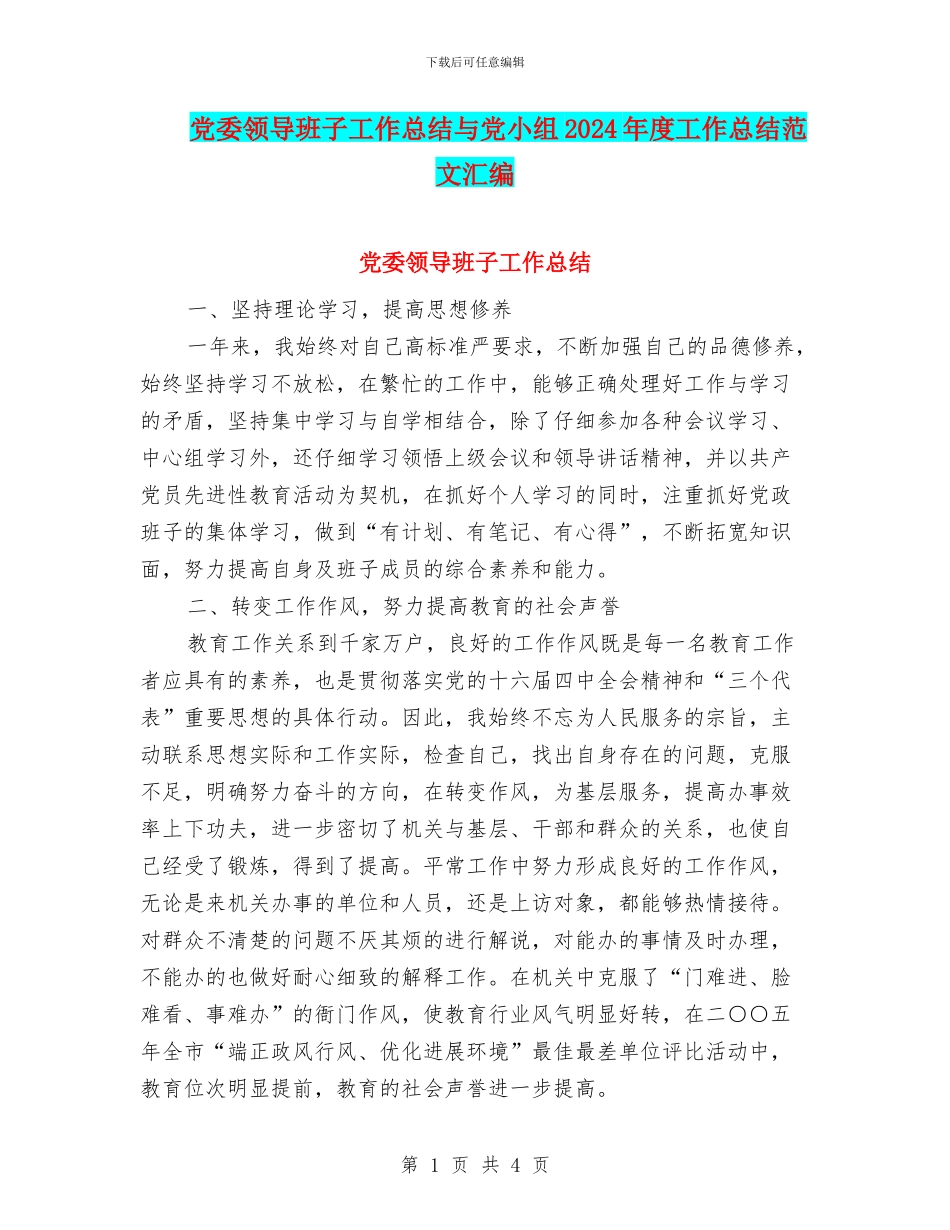 下载后可任意编辑

党委领导班子工作总结与党小组2024年度工作总结范文汇编

党委领导班子工作总结

一、坚持理论学习，提高思想修养

一年来，我始终对自己高标准严要求，不断加强自己的品德修养，始终坚持学习不放松，在繁忙的工作中，能够正确处理好工作与学习的矛盾，坚持集中学习与自学相结合，除了仔细参加各种会议学习、中心组学习外，还仔细学习领悟上级会议和领导讲话精神，并以共产党员先进性教育活动为契机，在抓好个人学习的同时，注重抓好党政班子的集体学习，做到“有计划、有笔记、有心得”，不断拓宽知识面，努力提高自身及班子成员的综合素养和能力。

二、转变工作作风，努力提高教育的社会声誉

教育工作关系到千家万户，良好的工作作风既是每一名教育工作者应具有的素养，也是贯彻落实党的十六届四中全会精神和“三个代表”重要思想的具体行动。因此，我始终不忘为人民服务的宗旨，主动联系思想实际和工作实际，检查自己，找出自身存在的问题，克服不足，明确努力奋斗的方向，在转变作风，为基层服务，提高办事效率上下功夫，进一步密切了机关与基层、干部和群众的关系，也使自己经受了锻炼，得到了提高。平常工作中努力形成良好的工作作风，无论是来机关办事的单位和人员，还是上访对象，都能够热情接待。对群众不清楚的问题不厌其烦的进行解说，对能办的事情及时办理，不能办的也做好耐心细致的解释工作。在机关中克服了“门难进、脸难看、事难办”的衙门作风，使教育行业风气明显好转，在二〇〇五年全市“端正政风行风、优化进展环境”最佳最差单位评比活动中，教育位次明显提前，教育的社会声誉进一步提高。

第 1 页 共 4 页